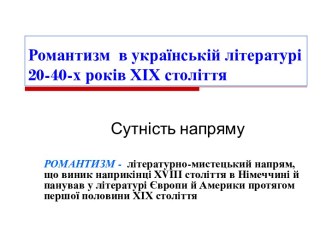 Романтизм в українській літературі 20-40-х років XIX століття

Сутність напряму

РОМАНТИЗМ - літературно-мистецький напрям, що виник наприкінці XVIII століття в Німеччині й панував у літературі Європи й Америки протягом першої половини XIX століття